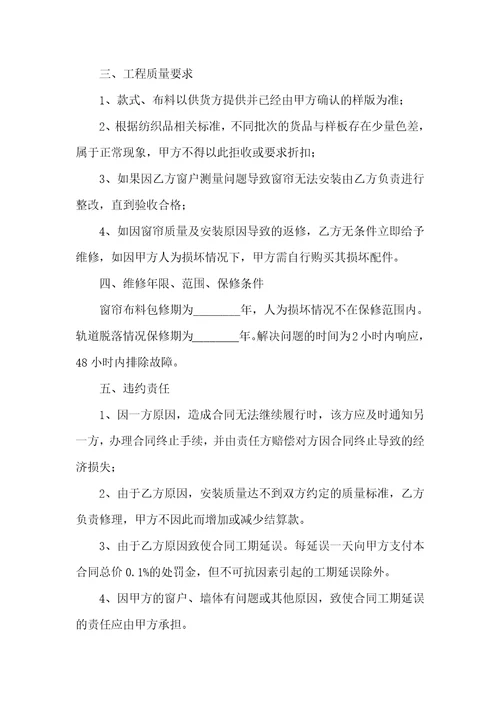 三、工程质量要求

1、款式、布料以供货方提供并已经由甲方确认的样版为准；

2、根据纺织品相关标准，不同批次的货品与样板存在少量色差，属于正常现象，甲方不得以此拒收或要求折扣；

3、如果因乙方窗户测量问题导致窗帘无法安装由乙方负责进行整改，直到验收合格；

4、如因窗帘质量及安装原因导致的返修，乙方无条件立即给予维修，如因甲方人为损坏情况下，甲方需自行购买其损坏配件。

四、维修年限、范围、保修条件

窗帘布料包修期为________年，人为损坏情况不在保修范围内。轨道脱落情况保修期为________年。解决问题的时间为2小时内响应，48小时内排除故障。

五、违约责任

1、因一方原因，造成合同无法继续履行时，该方应及时通知另一方，办理合同终止手续，并由责任方赔偿对方因合同终止导致的经济损失；

2、由于乙方原因，安装质量达不到双方约定的质量标准，乙方负责修理，甲方不因此而增加或减少结算款。

3、由于乙方原因致使合同工期延误。每延误一天向甲方支付本合同总价0.1%的处罚金，但不可抗因素引起的工期延误除外。

4、因甲方的窗户、墙体有问题或其他原因，致使合同工期延误的责任应由甲方承担。